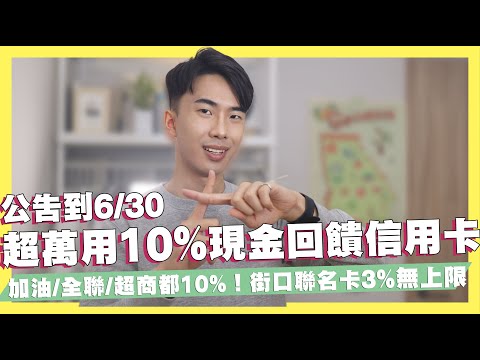 公告到6/30
超萬用10%現金回饋信用卡
加油/全聯/超商都10%！街口聯名卡3%無上限